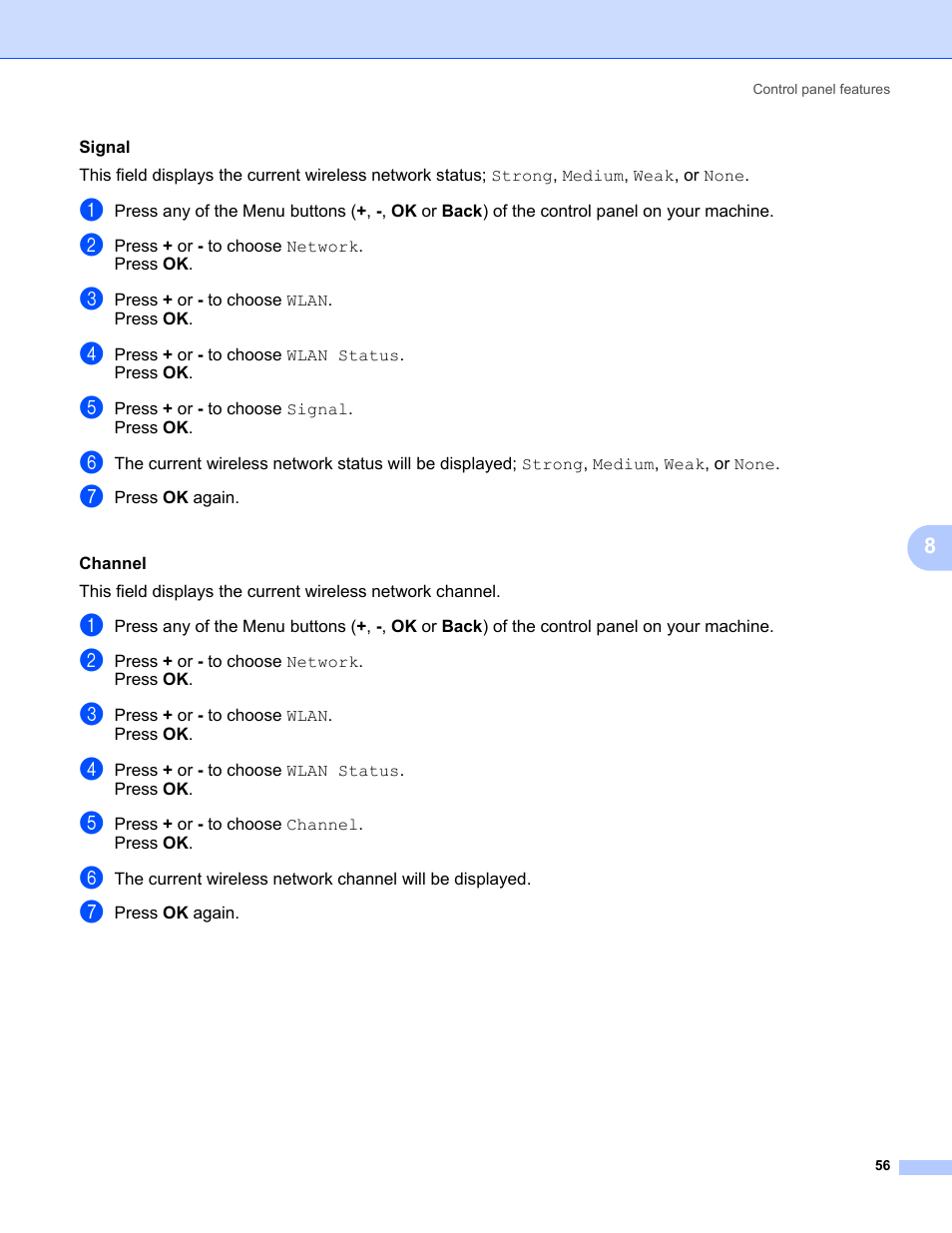 Control panel features

Signal

This field displays the current wireless network status; Strong, Medium, Weak, or None.

1 Press any of the Menu buttons (+, -, OK or Back) of the control panel on your machine.

2 Press + or - to choose Network.
Press OK.

3 Press + or - to choose WLAN.
Press OK.

4 Press + or - to choose WLAN Status.
Press OK.

5 Press + or - to choose Signal.
Press OK.

6 The current wireless network status will be displayed; Strong, Medium, Weak, or None.

7 Press OK again.

8

Channel

This field displays the current wireless network channel.

1 Press any of the Menu buttons (+, -, OK or Back) of the control panel on your machine.

2 Press + or - to choose Network.
Press OK.

3 Press + or - to choose WLAN.
Press OK.

4 Press + or - to choose WLAN Status.
Press OK.

5 Press + or - to choose Channel.
Press OK.

6 The current wireless network channel will be displayed.

7 Press OK again.

56